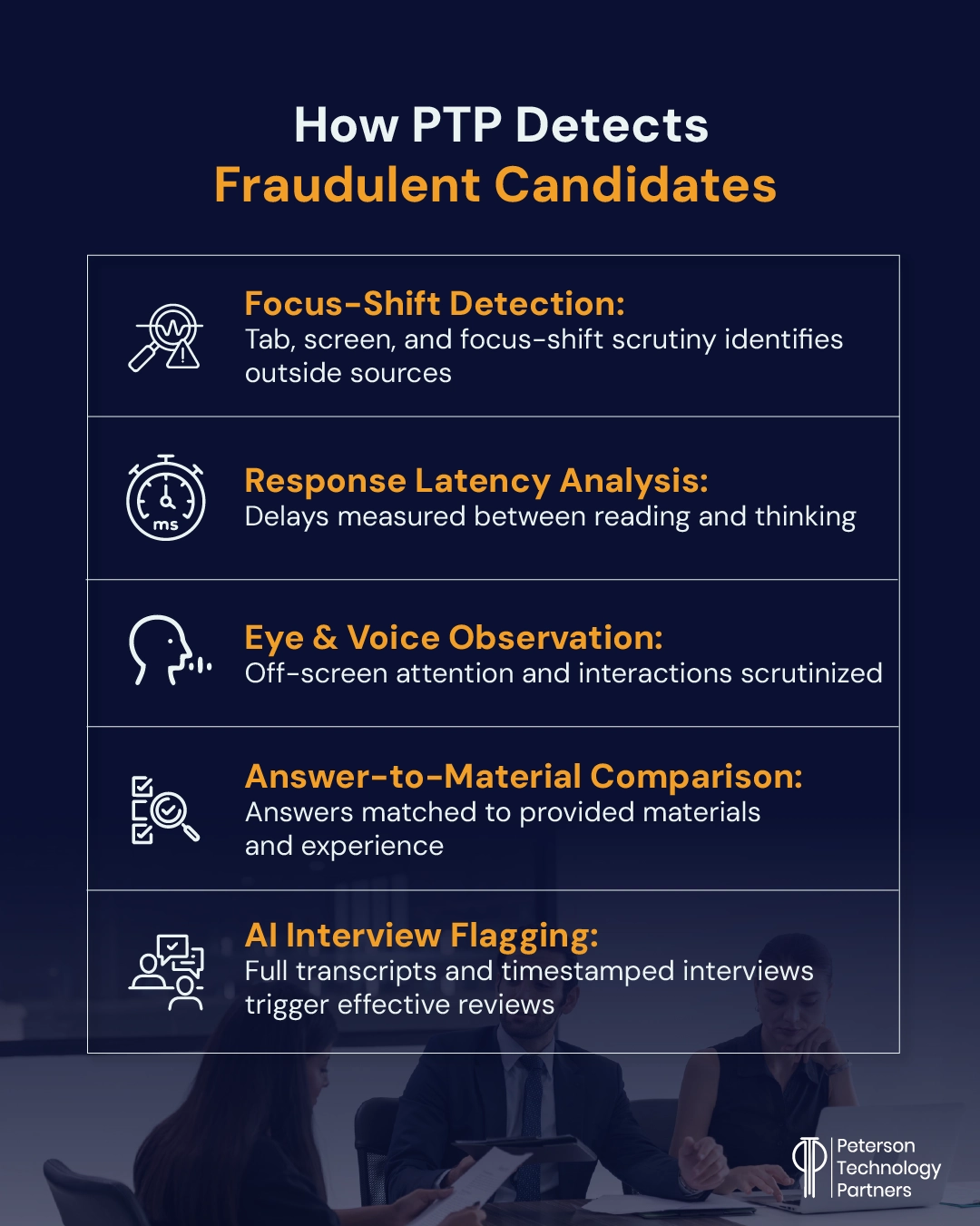 How PTP Detects
Fraudulent Candidates

Focus-Shift Detection:
Tab, screen, and focus-shift scrutiny identifies outside sources

ms

Response Latency Analysis:
Delays measured between reading and thinking

Eye & Voice Observation:
Off-screen attention and interactions scrutinized

Answer-to-Material Comparison:
Answers matched to provided materials and experience

AI Interview Flagging:
Full transcripts and timestamped interviews trigger effective reviews

Peterson
Technology
Partners